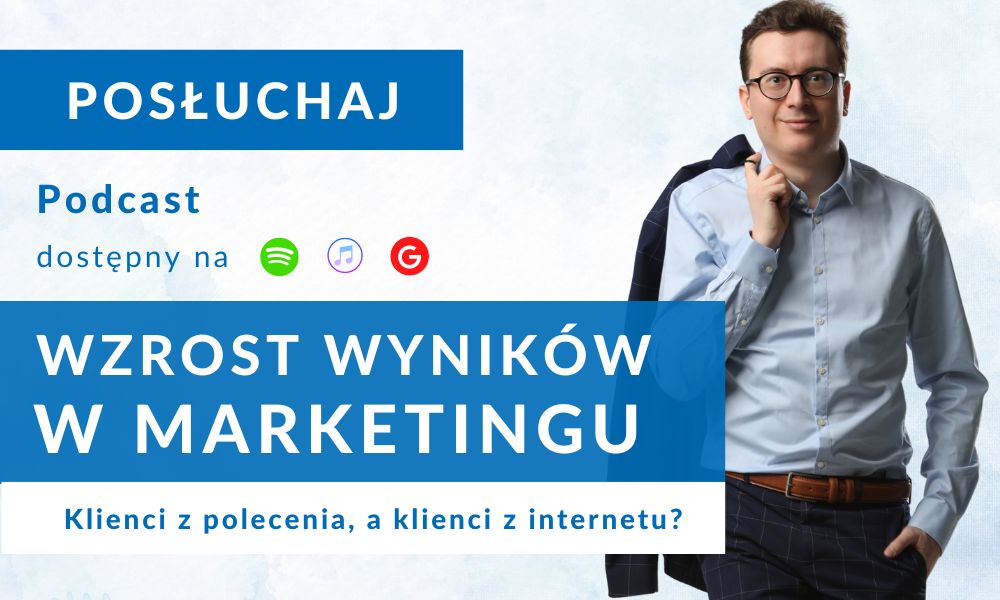 POSŁUCHAJ

Podcast
dostępny na

WZROST WYNIKÓW W MARKETINGU

Klienci z polecenia, a klienci z internetu?